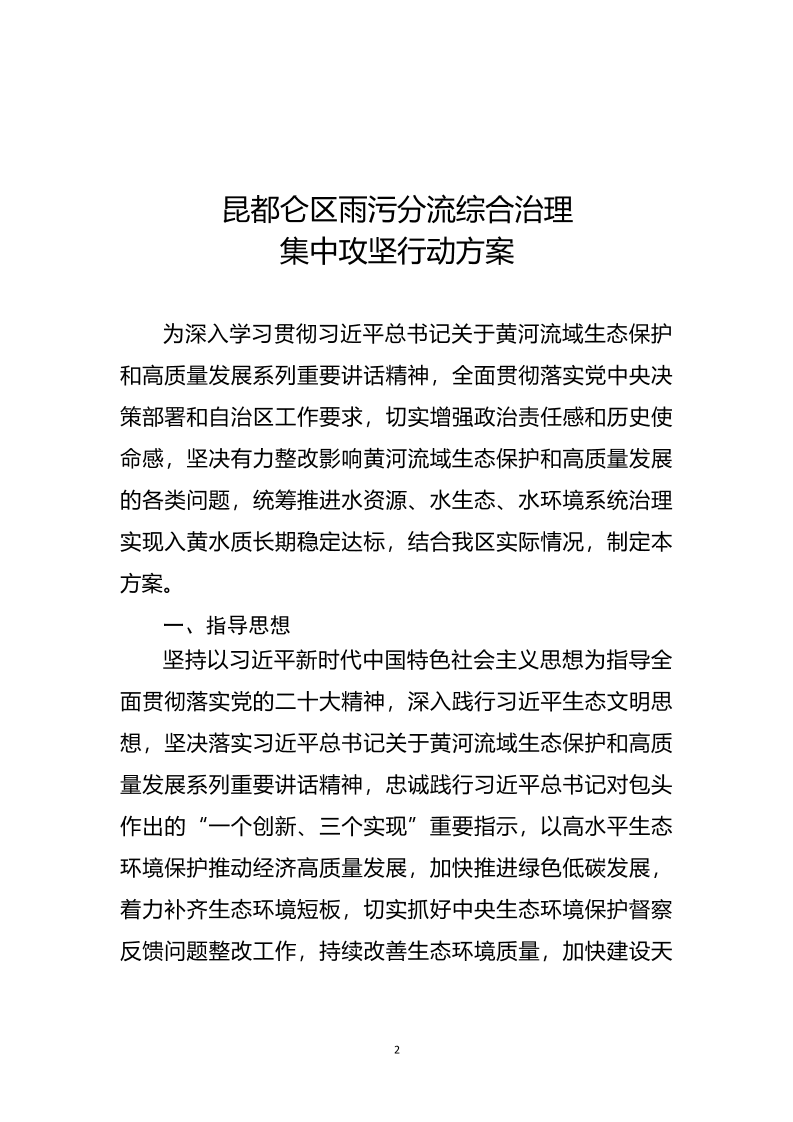 昆都仑区雨污分流综合治理
集中攻坚行动方案

为深入学习贯彻习近平总书记关于黄河流域生态保护和高质量发展系列重要讲话精神，全面贯彻落实党中央决策部署和自治区工作要求，切实增强政治责任感和历史使命感，坚决有力整改影响黄河流域生态保护和高质量发展的各类问题，统筹推进水资源、水生态、水环境系统治理实现入黄水质长期稳定达标，结合我区实际情况，制定本方案。

一、指导思想

坚持以习近平新时代中国特色社会主义思想为指导全面贯彻落实党的二十大精神，深入践行习近平生态文明思想，坚决落实习近平总书记关于黄河流域生态保护和高质量发展系列重要讲话精神，忠诚践行习近平总书记对包头作出的“一个创新、三个实现”重要指示，以高水平生态环境保护推动经济高质量发展，加快推进绿色低碳发展，着力补齐生态环境短板，切实抓好中央生态环境保护督察反馈问题整改工作，持续改善生态环境质量，加快建设天

2